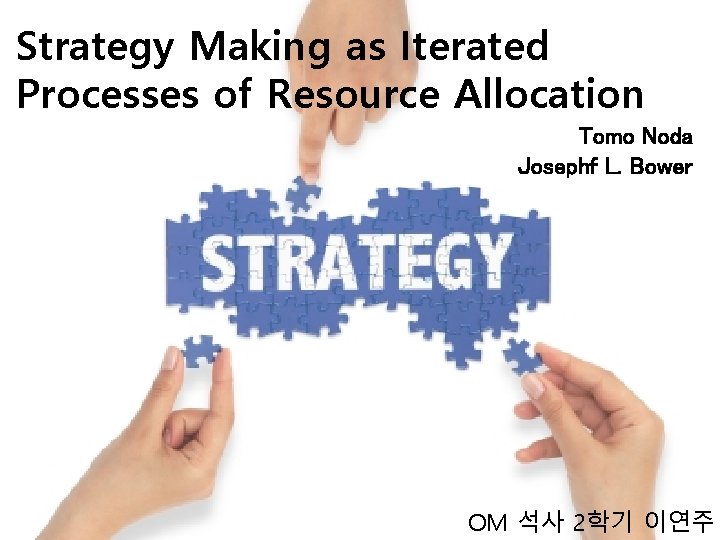 Strategy Making as Iterated Processes of Resource Allocation

Tomo Noda
Josephf L. Bower

STRATEGY

OM 석사 2학기 이연주